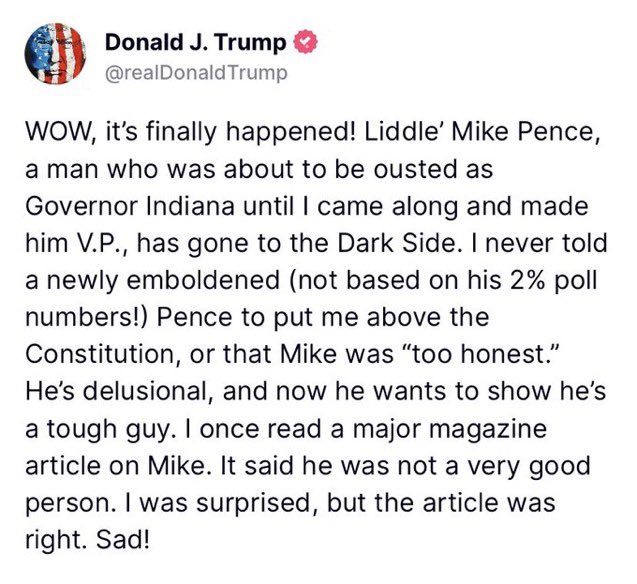 Donald J. Trump
@realDonaldTrump

WOW, it's finally happened! Liddle' Mike Pence, a man who was about to be ousted as Governor Indiana until I came along and made him V.P., has gone to the Dark Side. I never told a newly emboldened (not based on his 2% poll numbers!) Pence to put me above the Constitution, or that Mike was "too honest." He's delusional, and now he wants to show he's a tough guy. I once read a major magazine article on Mike. It said he was not a very good person. I was surprised, but the article was right. Sad!